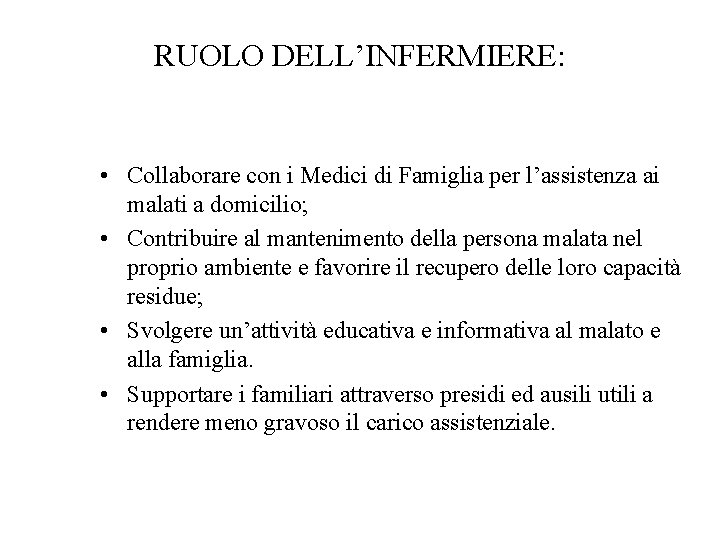 RUOLO DELL’INFERMIERE:

• Collaborare con i Medici di Famiglia per l’assistenza ai malati a domicilio;
• Contribuire al mantenimento della persona malata nel proprio ambiente e favorire il recupero delle loro capacità residue;
• Svolgere un’attività educativa e informativa al malato e alla famiglia.
• Supportare i familiari attraverso presidi ed ausili utili a rendere meno gravoso il carico assistenziale.